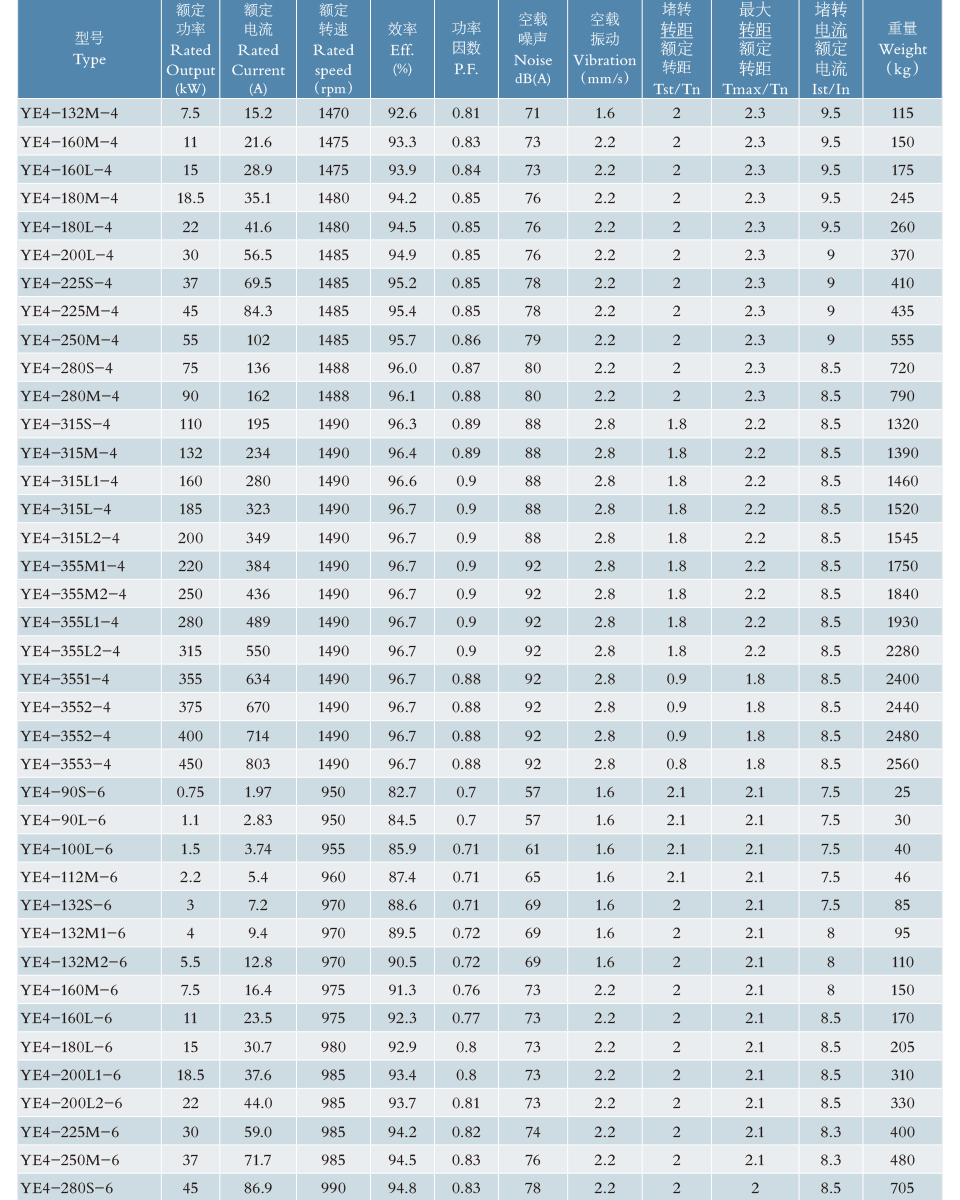 | 型号 Type | 额定功率 Rated Output (kW) | 额定电流 Rated Current (A) | 额定转速 Rated speed (rpm) | 效率 Eff. (%) | 功率因数 P.F. | 空载噪声 Noise dB(A) | 空载振动 Vibration (mm/s) | 堵转转距额定转距 Tst/Tn | 最大转距额定转距 Tmax/Tn | 堵转电流额定电流 Ist/In | 重量 Weight (kg) |
|---|---|---|---|---|---|---|---|---|---|---|---|
| YE4-132M-4 | 7.5 | 15.2 | 1470 | 92.6 | 0.81 | 71 | 1.6 | 2 | 2.3 | 9.5 | 115 |
| YE4-160M-4 | 11 | 21.6 | 1475 | 93.3 | 0.83 | 73 | 2.2 | 2 | 2.3 | 9.5 | 150 |
| YE4-160L-4 | 15 | 28.9 | 1475 | 93.9 | 0.84 | 73 | 2.2 | 2 | 2.3 | 9.5 | 175 |
| YE4-180M-4 | 18.5 | 35.1 | 1480 | 94.2 | 0.85 | 76 | 2.2 | 2 | 2.3 | 9.5 | 245 |
| YE4-180L-4 | 22 | 41.6 | 1480 | 94.5 | 0.85 | 76 | 2.2 | 2 | 2.3 | 9.5 | 260 |
| YE4-200L-4 | 30 | 56.5 | 1485 | 94.9 | 0.85 | 76 | 2.2 | 2 | 2.3 | 9 | 370 |
| YE4-225S-4 | 37 | 69.5 | 1485 | 95.2 | 0.85 | 78 | 2.2 | 2 | 2.3 | 9 | 410 |
| YE4-225M-4 | 45 | 84.3 | 1485 | 95.4 | 0.85 | 78 | 2.2 | 2 | 2.3 | 9 | 435 |
| YE4-250M-4 | 55 | 102 | 1485 | 95.7 | 0.86 | 79 | 2.2 | 2 | 2.3 | 9 | 555 |
| YE4-280S-4 | 75 | 136 | 1488 | 96.0 | 0.87 | 80 | 2.2 | 2 | 2.3 | 8.5 | 720 |
| YE4-280M-4 | 90 | 162 | 1488 | 96.1 | 0.88 | 80 | 2.2 | 2 | 2.3 | 8.5 | 790 |
| YE4-315S-4 | 110 | 195 | 1490 | 96.3 | 0.89 | 88 | 2.8 | 1.8 | 2.2 | 8.5 | 1320 |
| YE4-315M-4 | 132 | 234 | 1490 | 96.4 | 0.89 | 88 | 2.8 | 1.8 | 2.2 | 8.5 | 1390 |
| YE4-315L1-4 | 160 | 280 | 1490 | 96.6 | 0.9 | 88 | 2.8 | 1.8 | 2.2 | 8.5 | 1460 |
| YE4-315L-4 | 185 | 323 | 1490 | 96.7 | 0.9 | 88 | 2.8 | 1.8 | 2.2 | 8.5 | 1520 |
| YE4-315L2-4 | 200 | 349 | 1490 | 96.7 | 0.9 | 88 | 2.8 | 1.8 | 2.2 | 8.5 | 1545 |
| YE4-355M1-4 | 220 | 384 | 1490 | 96.7 | 0.9 | 92 | 2.8 | 1.8 | 2.2 | 8.5 | 1750 |
| YE4-355M2-4 | 250 | 436 | 1490 | 96.7 | 0.9 | 92 | 2.8 | 1.8 | 2.2 | 8.5 | 1840 |
| YE4-355L1-4 | 280 | 489 | 1490 | 96.7 | 0.9 | 92 | 2.8 | 1.8 | 2.2 | 8.5 | 1930 |
| YE4-355L2-4 | 315 | 550 | 1490 | 96.7 | 0.9 | 92 | 2.8 | 1.8 | 2.2 | 8.5 | 2280 |
| YE4-3551-4 | 355 | 634 | 1490 | 96.7 | 0.88 | 92 | 2.8 | 0.9 | 1.8 | 8.5 | 2400 |
| YE4-3552-4 | 375 | 670 | 1490 | 96.7 | 0.88 | 92 | 2.8 | 0.9 | 1.8 | 8.5 | 2440 |
| YE4-3552-4 | 400 | 714 | 1490 | 96.7 | 0.88 | 92 | 2.8 | 0.9 | 1.8 | 8.5 | 2480 |
| YE4-3553-4 | 450 | 803 | 1490 | 96.7 | 0.88 | 92 | 2.8 | 0.8 | 1.8 | 8.5 | 2560 |
| YE4-90S-6 | 0.75 | 1.97 | 950 | 82.7 | 0.7 | 57 | 1.6 | 2.1 | 2.1 | 7.5 | 25 |
| YE4-90L-6 | 1.1 | 2.83 | 950 | 84.5 | 0.7 | 57 | 1.6 | 2.1 | 2.1 | 7.5 | 30 |
| YE4-100L-6 | 1.5 | 3.74 | 955 | 85.9 | 0.71 | 61 | 1.6 | 2.1 | 2.1 | 7.5 | 40 |
| YE4-112M-6 | 2.2 | 5.4 | 960 | 87.4 | 0.71 | 65 | 1.6 | 2.1 | 2.1 | 7.5 | 46 |
| YE4-132S-6 | 3 | 7.2 | 970 | 88.6 | 0.71 | 69 | 1.6 | 2 | 2.1 | 7.5 | 85 |
| YE4-132M1-6 | 4 | 9.4 | 970 | 89.5 | 0.72 | 69 | 1.6 | 2 | 2.1 | 8 | 95 |
| YE4-132M2-6 | 5.5 | 12.8 | 970 | 90.5 | 0.72 | 69 | 1.6 | 2 | 2.1 | 8 | 110 |
| YE4-160M-6 | 7.5 | 16.4 | 975 | 91.3 | 0.76 | 73 | 2.2 | 2 | 2.1 | 8 | 150 |
| YE4-160L-6 | 11 | 23.5 | 975 | 92.3 | 0.77 | 73 | 2.2 | 2 | 2.1 | 8.5 | 170 |
| YE4-180L-6 | 15 | 30.7 | 980 | 92.9 | 0.8 | 73 | 2.2 | 2 | 2.1 | 8.5 | 205 |
| YE4-200L1-6 | 18.5 | 37.6 | 985 | 93.4 | 0.8 | 73 | 2.2 | 2 | 2.1 | 8.5 | 310 |
| YE4-200L2-6 | 22 | 44.0 | 985 | 93.7 | 0.81 | 73 | 2.2 | 2 | 2.1 | 8.5 | 330 |
| YE4-225M-6 | 30 | 59.0 | 985 | 94.2 | 0.82 | 74 | 2.2 | 2 | 2.1 | 8.3 | 400 |
| YE4-250M-6 | 37 | 71.7 | 985 | 94.5 | 0.83 | 76 | 2.2 | 2 | 2.1 | 8.3 | 480 |
| YE4-280S-6 | 45 | 86.9 | 990 | 94.8 | 0.83 | 78 | 2.2 | 2 | 2 | 8.5 | 705 |